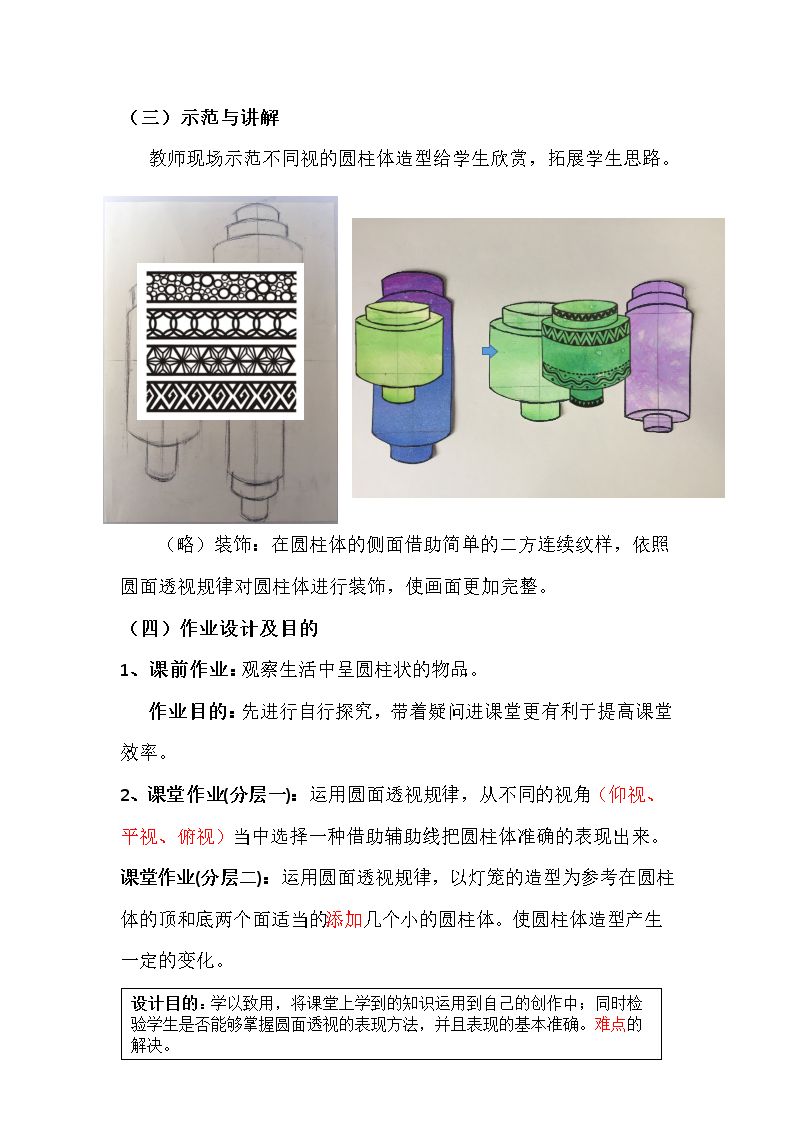 （三）示范与讲解

教师现场示范不同视的圆柱体造型给学生欣赏，拓展学生思路。

（略）装饰：在圆柱体的侧面借助简单的二方连续纹样，依照圆面透视规律对圆柱体进行装饰，使画面更加完整。

（四）作业设计及目的

1、课前作业：观察生活中呈圆柱状的物品。

作业目的：先进行自行探究，带着疑问进课堂更有利于提高课堂效率。

2、课堂作业(分层一)：运用圆面透视规律，从不同的视角（仰视、平视、俯视）当中选择一种借助辅助线把圆柱体准确的表现出来。

课堂作业(分层二)：运用圆面透视规律，以灯笼的造型为参考在圆柱体的顶和底两个面适当的添加几个小的圆柱体。使圆柱体造型产生一定的变化。

设计目的：学以致用，将课堂上学到的知识运用到自己的创作中；同时检验学生是否能够掌握圆面透视的表现方法，并且表现的基本准确。难点的解决。